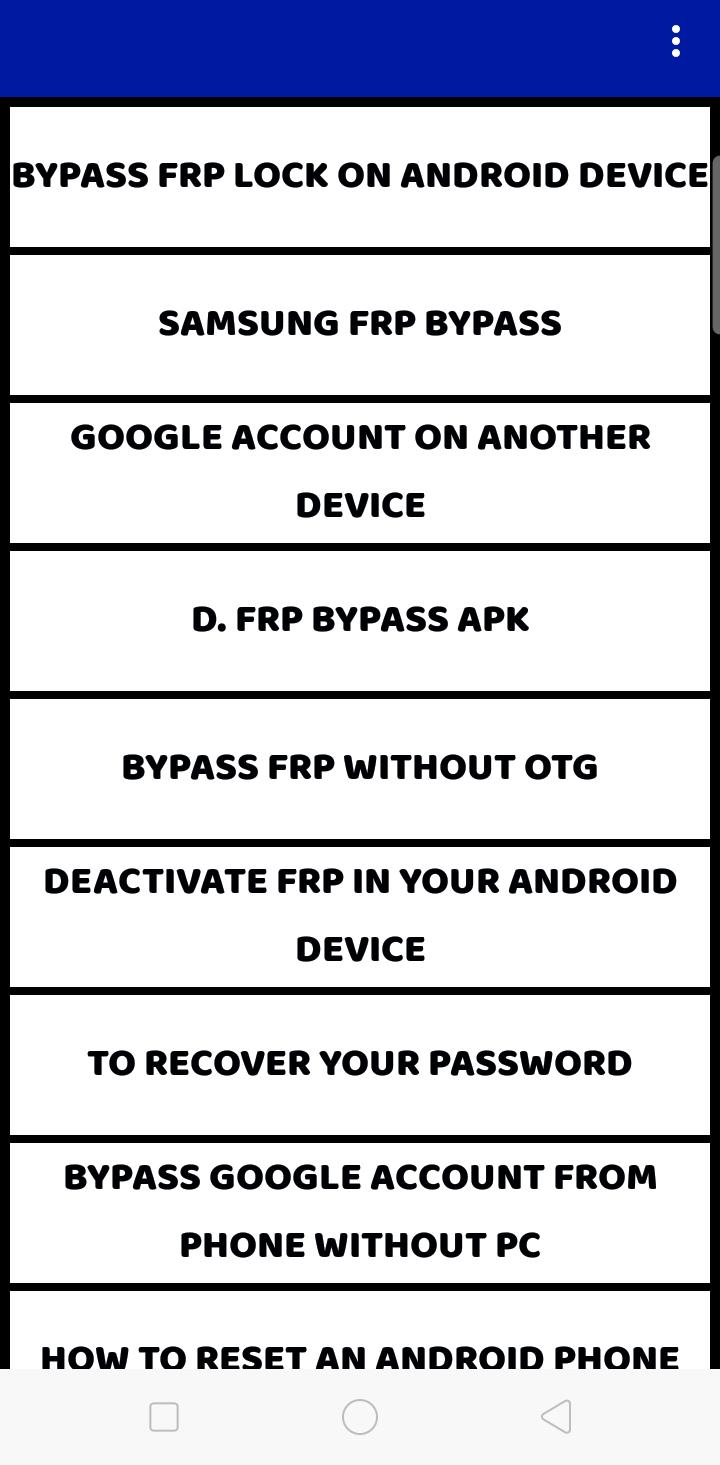 BYPASS FRP LOCK ON ANDROID DEVICE

SAMSUNG FRP BYPASS

GOOGLE ACCOUNT ON ANOTHER DEVICE

D. FRP BYPASS APK

BYPASS FRP WITHOUT OTG

DEACTIVATE FRP IN YOUR ANDROID DEVICE

TO RECOVER YOUR PASSWORD

BYPASS GOOGLE ACCOUNT FROM PHONE WITHOUT PC

HOW TO RESET AN ANDROID PHONE